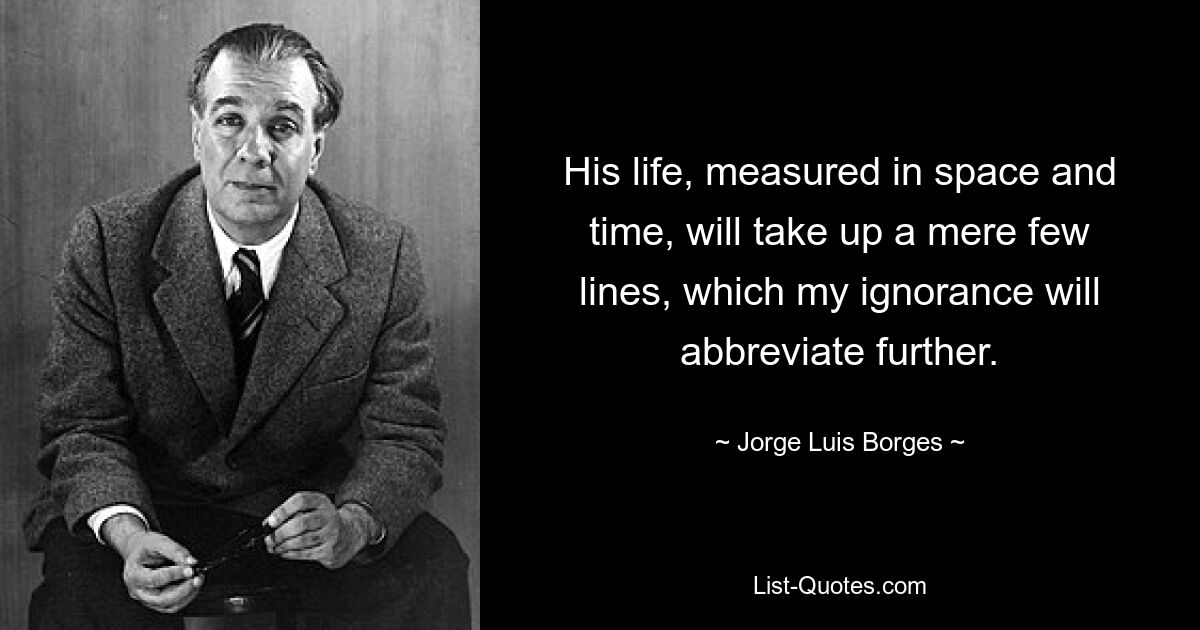 His life, measured in space and time, will take up a mere few lines, which my ignorance will abbreviate further.

~ Jorge Luis Borges ~

List-Quotes.com